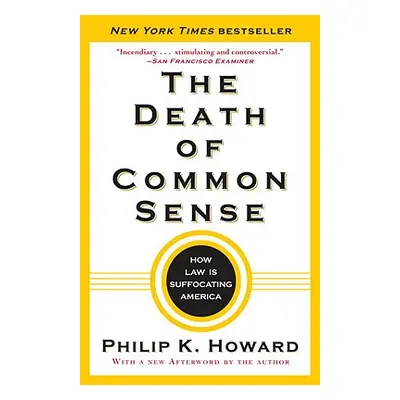 NEW YORK TIMES BESTSELLER

"Incendiary . . . stimulating and controversial."
—SAN FRANCISCO EXAMINER

THE DEATH OF COMMON SENSE

HOW LAW IS SUFFOCATING AMERICA

PHILIP K. HOWARD

WITH A NEW AFTERWORD BY THE AUTHOR